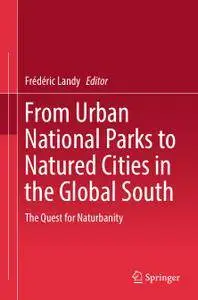 Frédéric Landy Editor

From Urban National Parks to Natured Cities in the Global South

The Quest for Naturbanity

Springer